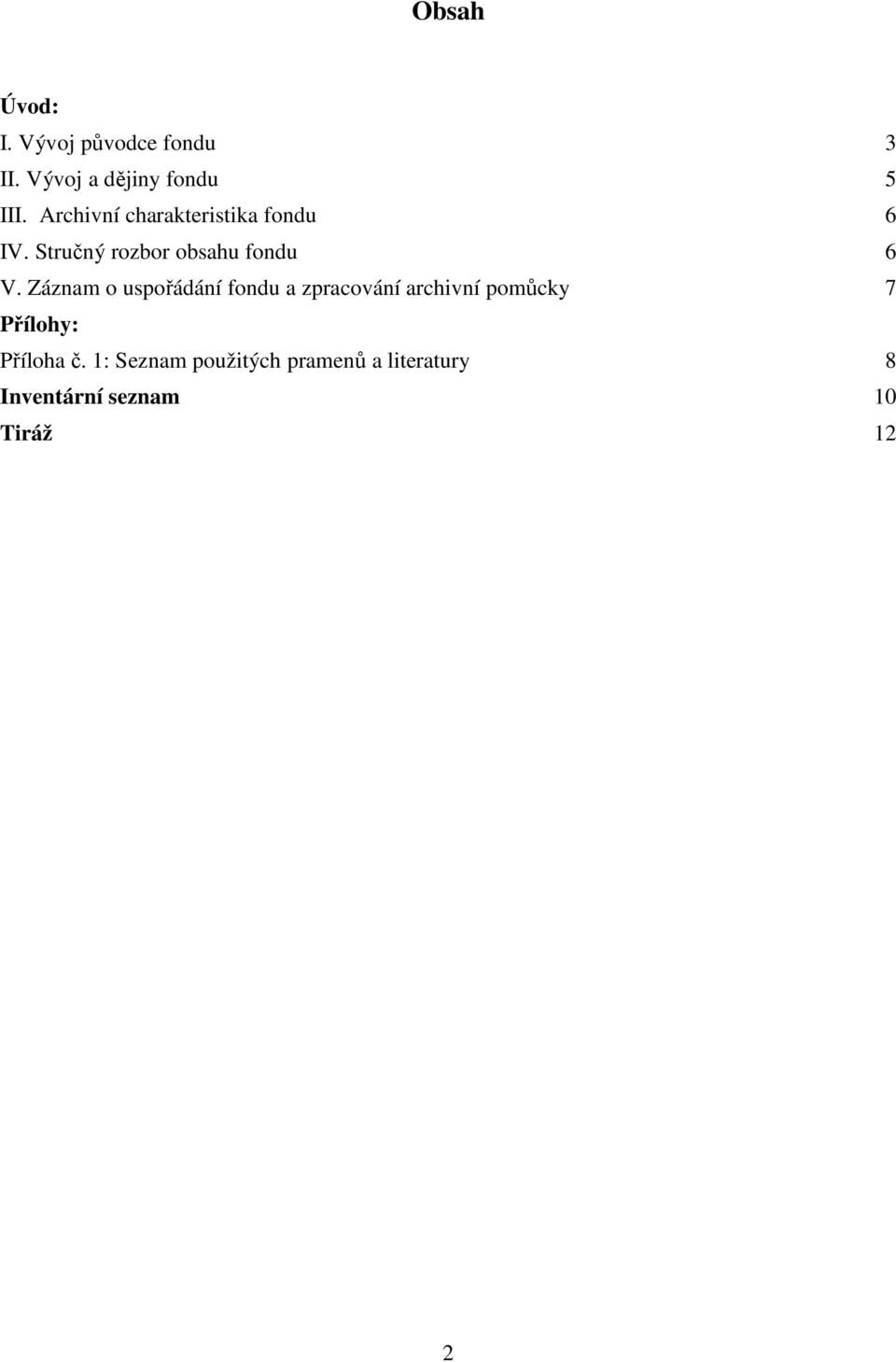 Obsah

Úvod:
I. Vývoj původce fondu 3
II. Vývoj a dějiny fondu 5
III. Archivní charakteristika fondu 6
IV. Stručný rozbor obsahu fondu 6
V. Záznam o uspořádání fondu a zpracování archivní pomůcky 7
Přílohy:
Příloha č. 1: Seznam použitých pramenů a literatury 8
Inventární seznam 10
Tiráž 12

2